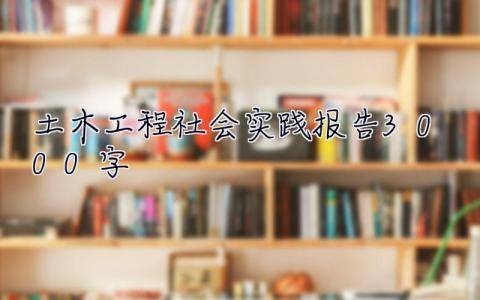 土木工程社会实践报告3000字